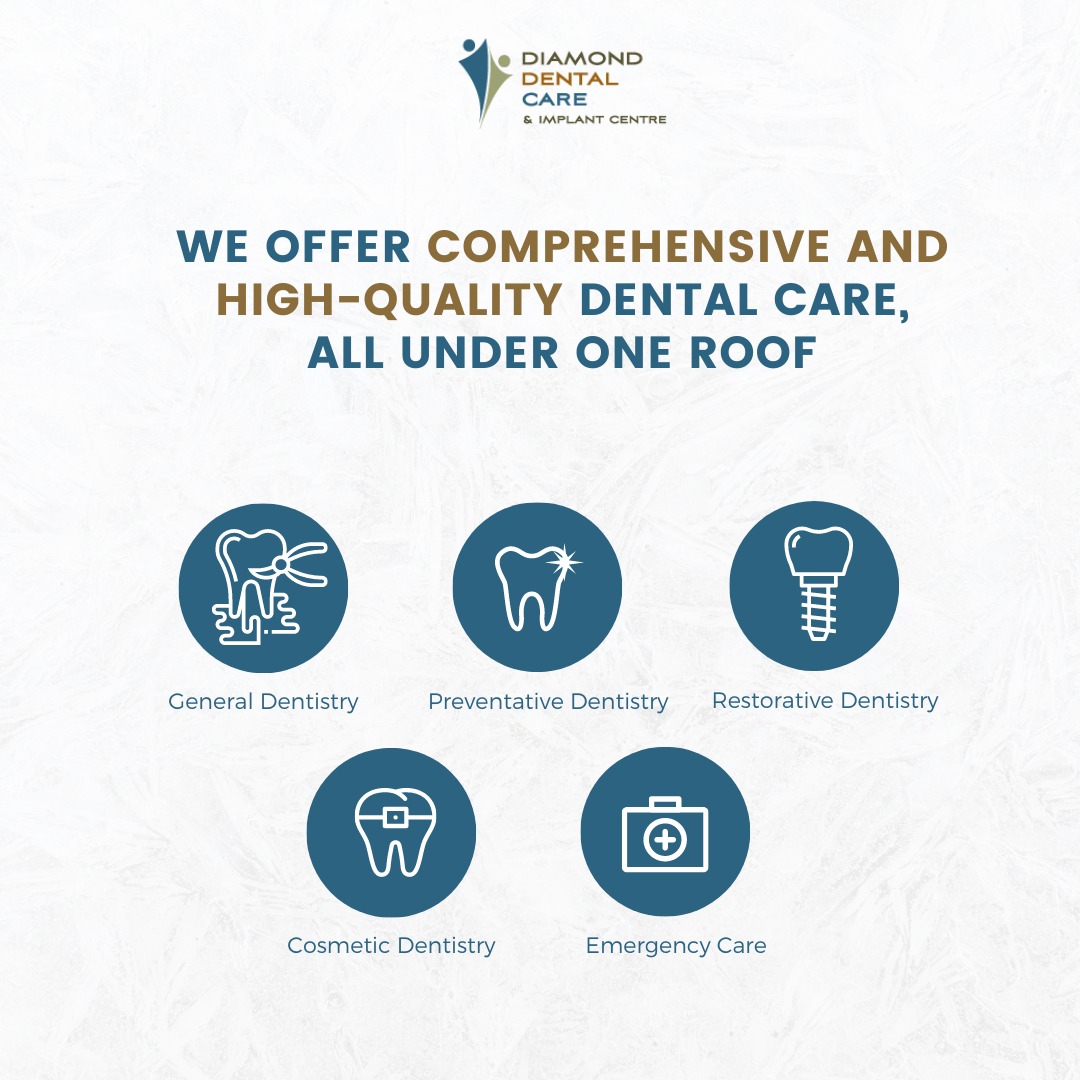 DIAMOND
DENTAL
CARE
& IMPLANT CENTRE

WE OFFER COMPREHENSIVE AND HIGH-QUALITY DENTAL CARE, ALL UNDER ONE ROOF

General Dentistry

Preventative Dentistry

Restorative Dentistry

Cosmetic Dentistry

Emergency Care